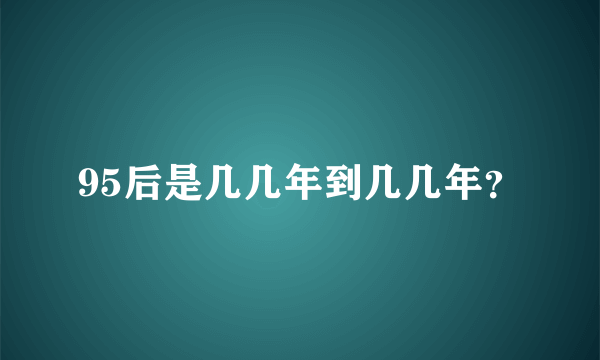 95后是几几年到几几年？